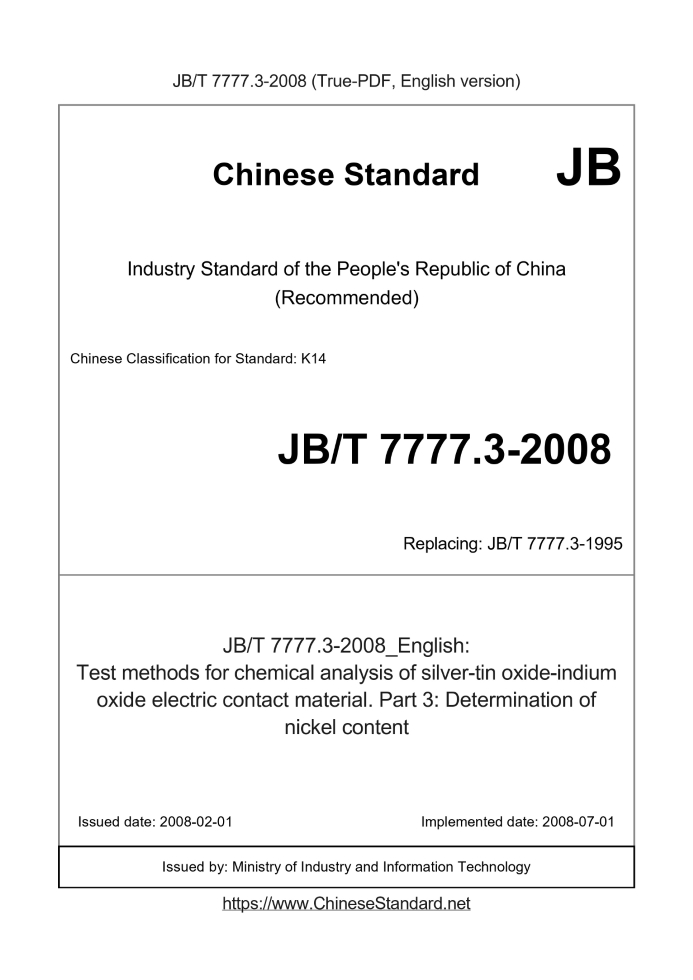 JB/T 7777.3-2008 (True-PDF, English version)

Chinese Standard JB

Industry Standard of the People's Republic of China (Recommended)

Chinese Classification for Standard: K14

JB/T 7777.3-2008

Replacing: JB/T 7777.3-1995

JB/T 7777.3-2008_English: Test methods for chemical analysis of silver-tin oxide-indium oxide electric contact material. Part 3: Determination of nickel content

Issued date: 2008-02-01

Implemented date: 2008-07-01

Issued by: Ministry of Industry and Information Technology

https://www.ChineseStandard.net